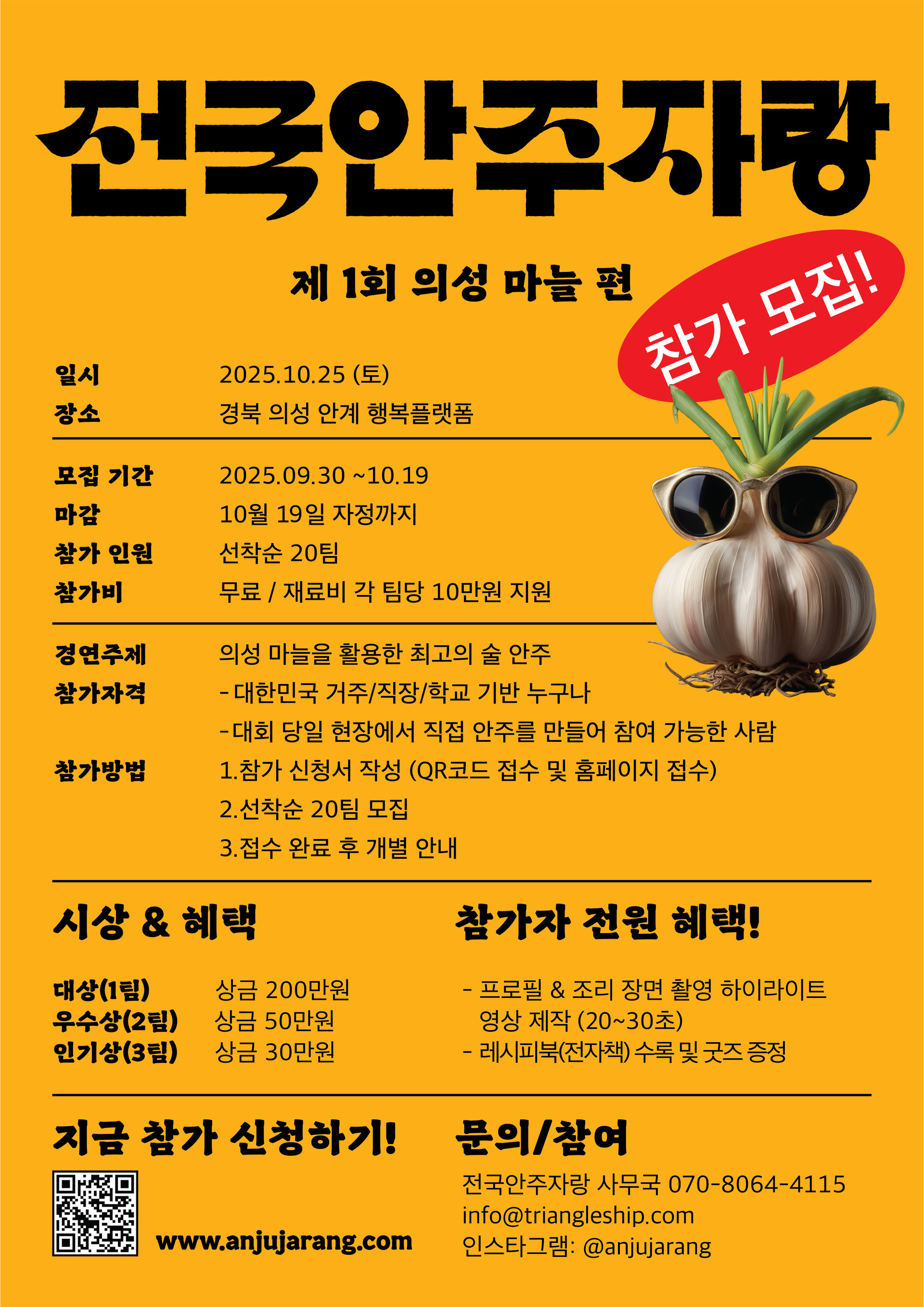 전국안주자랑

제 1회 의성 마늘 편

참가 모집!

일시 2025.10.25 (토)
장소 경북 의성 안계 행복플랫폼

모집 기간 2025.09.30 ~10.19
마감 10월 19일 자정까지
참가 인원 선착순 20팀
참가비 무료 / 재료비 각 팀당 10만원 지원

경연주제 의성 마늘을 활용한 최고의 술 안주
참가자격 - 대한민국 거주/직장/학교 기반 누구나
- 대회 당일 현장에서 직접 안주를 만들어 참여 가능한 사람
참가방법 1.참가 신청서 작성 (QR코드 접수 및 홈페이지 접수)
2.선착순 20팀 모집
3.접수 완료 후 개별 안내

시상 & 혜택

대상(1팀) 상금 200만원
우수상(2팀) 상금 50만원
인기상(3팀) 상금 30만원

참가자 전원 혜택!

- 프로필 & 조리 장면 촬영 하이라이트 영상 제작 (20~30초)
- 레시피북(전자책) 수록 및 굿즈 증정

지금 참가 신청하기!

www.anjujarang.com

문의/참여

전국안주자랑 사무국 070-8064-4115
info@triangleship.com
인스타그램: @anjujarang